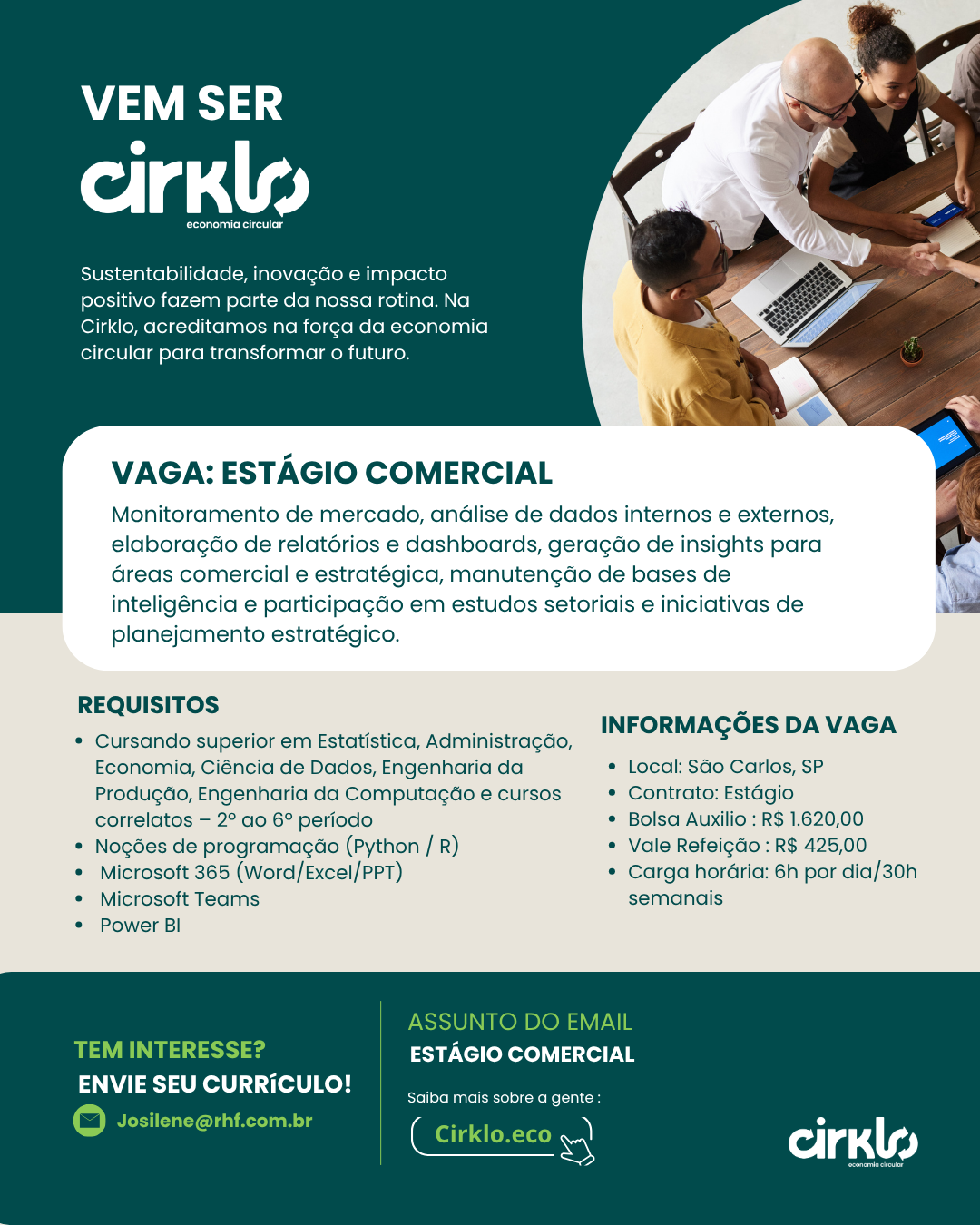 VEM SER

cirklo
economia circular

Sustentabilidade, inovação e impacto positivo fazem parte da nossa rotina. Na Cirklo, acreditamos na força da economia circular para transformar o futuro.

VAGA: ESTÁGIO COMERCIAL

Monitoramento de mercado, análise de dados internos e externos, elaboração de relatórios e dashboards, geração de insights para áreas comercial e estratégica, manutenção de bases de inteligência e participação em estudos setoriais e iniciativas de planejamento estratégico.

REQUISITOS

- Cursando superior em Estatística, Administração, Economia, Ciência de Dados, Engenharia da Produção, Engenharia da Computação e cursos correlatos – 2º ao 6º período
- Noções de programação (Python / R)
- Microsoft 365 (Word/Excel/PPT)
- Microsoft Teams
- Power BI

INFORMAÇÕES DA VAGA

- Local: São Carlos, SP
- Contrato: Estágio
- Bolsa Auxilio : R$ 1.620,00
- Vale Refeição : R$ 425,00
- Carga horária: 6h por dia/30h semanais

TEM INTERESSE?
ENVIE SEU CURRíCULO!
Josilene@rhf.com.br

ASSUNTO DO EMAIL
ESTÁGIO COMERCIAL

Saiba mais sobre a gente :
Cirklo.eco

cirklo
economia circular